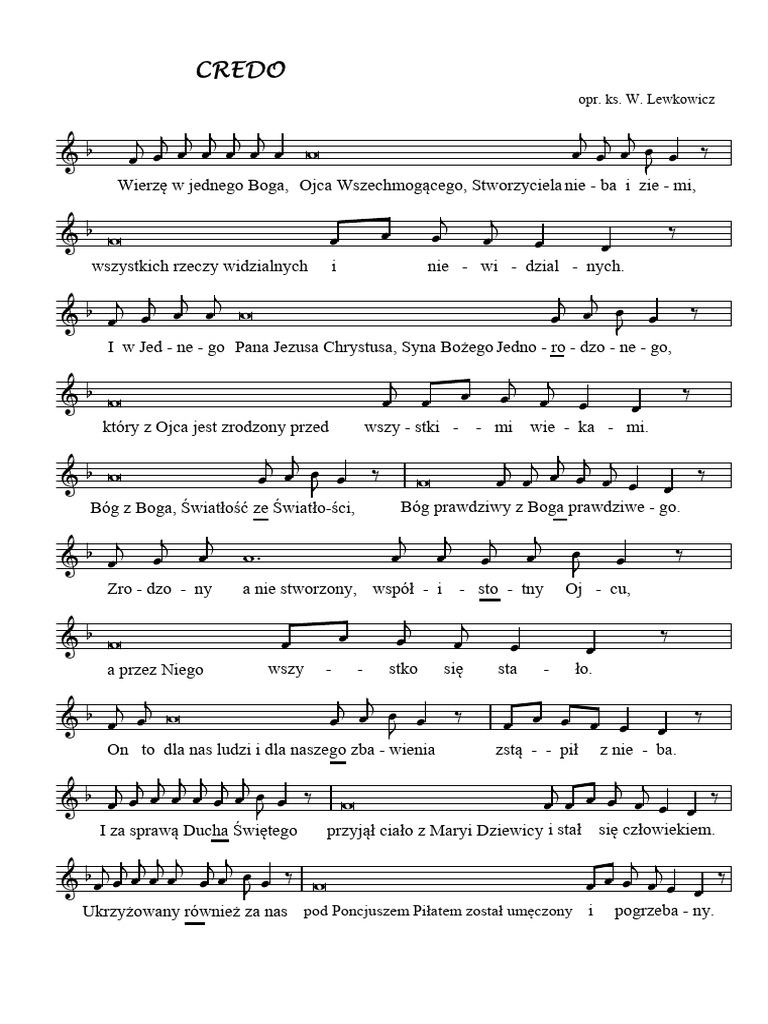 CREDO

opr. ks. W. Lewkowicz

Wierzę w jednego Boga, Ojca Wszechmogącego, Stworzyciela nie - ba i zie - mi,

wszystkich rzeczy widzialnych i nie - wi - dzial - nych.

I w Jed - ne - go Pana Jezusa Chrystusa, Syna Bożego Jedno - ro - dzo - ne - go,

który z Ojca jest zrodzony przed wszy - stki - - mi wie - ka - mi.

Bóg z Boga, Światłość ze Światło-ści, Bóg prawdziwy z Boga prawdziwe - go.

Zro - dzo - ny a nie stworzony, współ - i - sto - tny Oj - cu,

a przez Niego wszy - - stko się sta - ło.

On to dla nas ludzi i dla naszego zba - wienia zstą - - pił z nie - ba.

I za sprawą Ducha Świętego przyjął ciało z Maryi Dziewicy i stał się człowiekiem.

Ukrzyżowany również za nas pod Poncjuszem Piłatem został umęczony i pogrzeba - ny.